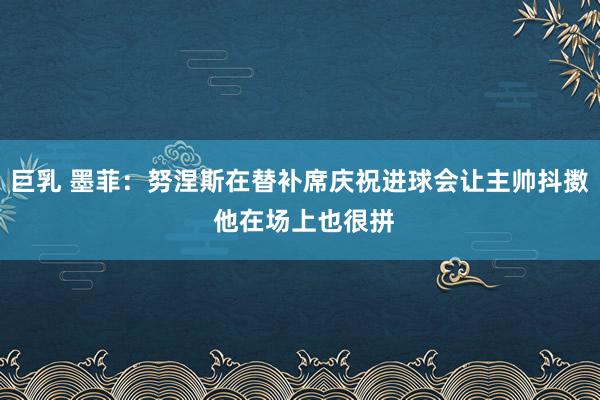 巨乳 墨菲：努涅斯在替补席庆祝进球会让主帅抖擞 他在场上也很拼